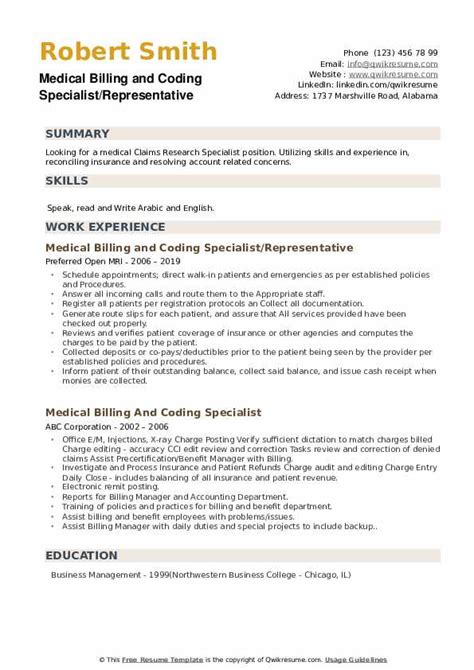 Robert Smith

Medical Billing and Coding Specialist/Representative

Phone (123) 456 78 99
Email: info@qwikresume.com
Website : www.qwikresume.com
LinkedIn: linkedin.com/qwikresume
Address: 1737 Marshville Road, Alabama

SUMMARY

Looking for a medical Claims Research Specialist position. Utilizing skills and experience in, reconciling insurance and resolving account related concerns.

SKILLS

Speak, read and Write Arabic and English.

WORK EXPERIENCE

Medical Billing and Coding Specialist/Representative

Preferred Open MRI - 2006 – 2019

- Schedule appointments; direct walk-in patients and emergencies as per established policies and Procedures.
- Answer all incoming calls and route them to the Appropriate staff.
- Register all patients per registration protocols an Collect all documentation.
- Generate route slips for each patient, and assure that All services provided have been checked out properly.
- Reviews and verifies patient coverage of insurance or other agencies and computes the charges to be paid by the patient.
- Collected deposits or co-pays/deductibles prior to the patient being seen by the provider per established policies and procedures.
- Inform patient of their outstanding balance, collect said balance, and issue cash receipt when monies are collected.

Medical Billing And Coding Specialist

ABC Corporation - 2002 – 2006

- Office E/M, Injections, X-ray Charge Posting Verify sufficient dictation to match charges billed Charge editing - accuracy CCI edit review and correction Tasks review and correction of denied claims Assist Precertification/Benefit Manager with Billing.
- Investigate and Process Insurance and Patient Refunds Charge audit and editing Charge Entry Daily Close - includes balancing of all insurance and patient revenue.
- Electronic remit posting.
- Reports for Billing Manager and Accounting Department.
- Training of policies and practices for billing and benefit department.
- Assist billing and benefit employees with problems/issues.
- Assist Billing Manager with daily duties and special projects to include backup..

EDUCATION

Business Management - 1999(Northwestern Business College - Chicago, IL)

© This Free Resume Template is the copyright of Qwikresume.com. Usage Guidelines